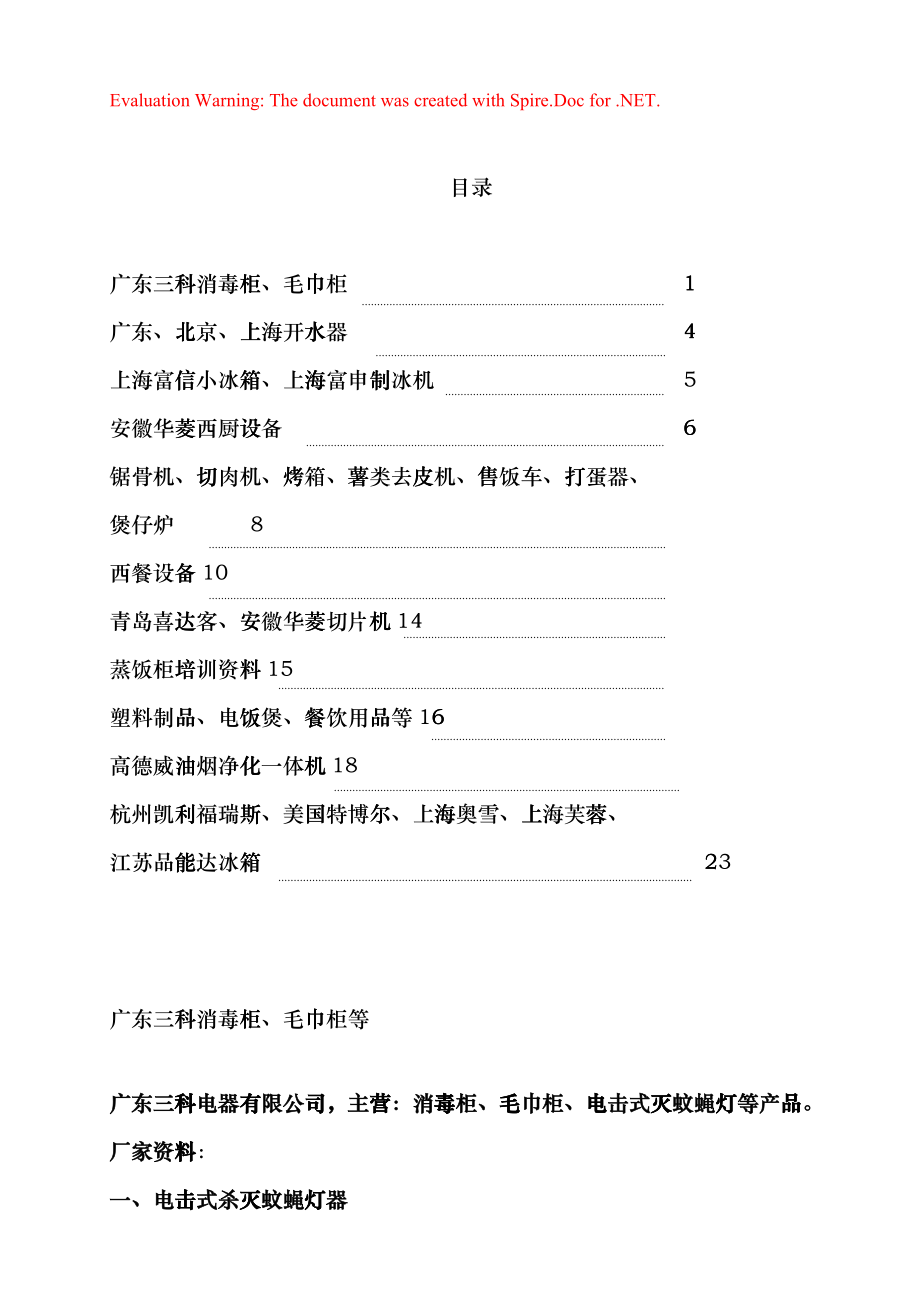 Evaluation Warning: The document was created with Spire.Doc for .NET.

目录

广东三科消毒柜、毛巾柜 1

广东、北京、上海开水器 4

上海富信小冰箱、上海富申制冰机 5

安徽华菱西厨设备 6

锯骨机、切肉机、烤箱、薯类去皮机、售饭车、打蛋器、煲仔炉 8

西餐设备 10

青岛喜达客、安徽华菱切片机 14

蒸饭柜培训资料 15

塑料制品、电饭煲、餐饮用品等 16

高德威油烟净化一体机 18

杭州凯利福瑞斯、美国特博尔、上海奥雪、上海芙蓉、江苏品能达冰箱 23

广东三科消毒柜、毛巾柜等

广东三科电器有限公司，主营：消毒柜、毛巾柜、电击式灭蚊蝇灯等产品。

厂家资料：

一、电击式杀灭蚊蝇灯器